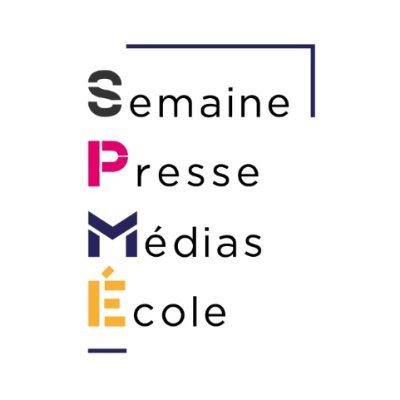 Semaine
Presse
Médias
École